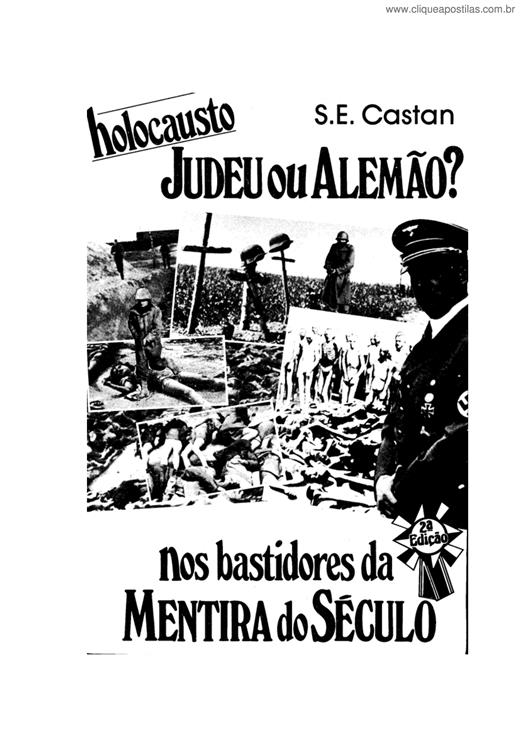 www.cliqueapostilas.com.br

holocausto
S.E. Castan
JUDEU ou ALEMÃO?

2a Edição

nos bastidores da
MENTIRA do SÉCULO